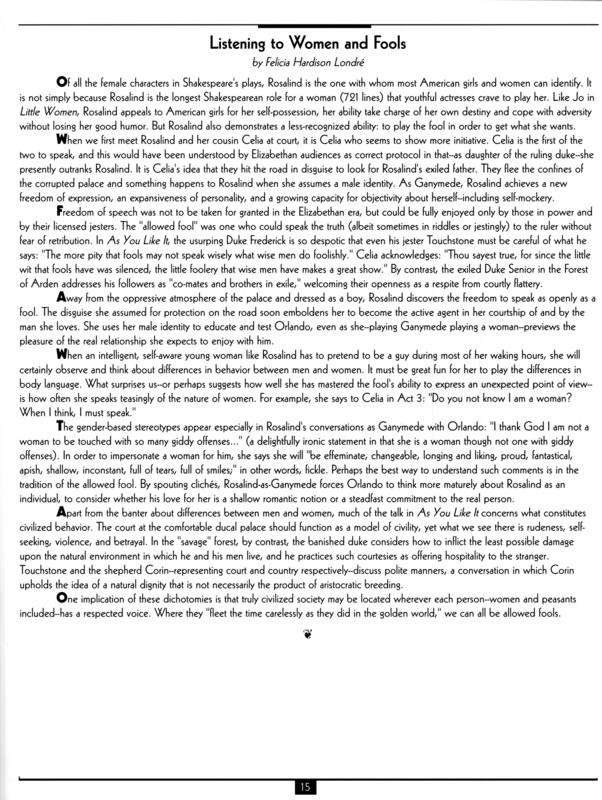 Listening to Women and Fools

by Felicia Hardison Londré

Of all the female characters in Shakespeare's plays, Rosalind is the one with whom most American girls and women can identify. It is not simply because Rosalind is the longest Shakespearean role for a woman (721 lines) that youthful actresses crave to play her. Like Jo in Little Women, Rosalind appeals to American girls for her self-possession, her ability take charge of her own destiny and cope with adversity without losing her good humor. But Rosalind also demonstrates a less-recognized ability: to play the fool in order to get what she wants.

When we first meet Rosalind and her cousin Celia at court, it is Celia who seems to show more initiative. Celia is the first of the two to speak, and this would have been understood by Elizabethan audiences as correct protocol in that--as daughter of the ruling duke--she presently outranks Rosalind. It is Celia's idea that they hit the road in disguise to look for Rosalind's exiled father. They flee the confines of the corrupted palace and something happens to Rosalind when she assumes a male identity. As Ganymede, Rosalind achieves a new freedom of expression, an expansiveness of personality, and a growing capacity for objectivity about herself--including self-mockery.

Freedom of speech was not to be taken for granted in the Elizabethan era, but could be fully enjoyed only by those in power and by their licensed jesters. The "allowed fool" was one who could speak the truth (albeit sometimes in riddles or jestingly) to the ruler without fear of retribution. In As You Like It, the usurping Duke Frederick is so despotic that even his jester Touchstone must be careful of what he says: "The more pity that fools may not speak wisely what wise men do foolishly." Celia acknowledges: "Thou sayest true, for since the little wit that fools have was silenced, the little foolery that wise men have makes a great show." By contrast, the exiled Duke Senior in the Forest of Arden addresses his followers as "co-mates and brothers in exile," welcoming their openness as a respite from courtly flattery.

Away from the oppressive atmosphere of the palace and dressed as a boy, Rosalind discovers the freedom to speak as openly as a fool. The disguise she assumed for protection on the road soon emboldens her to become the active agent in her courtship of and by the man she loves. She uses her male identity to educate and test Orlando, even as she--playing Ganymede playing a woman--previews the pleasure of the real relationship she expects to enjoy with him.

When an intelligent, self-aware young woman like Rosalind has to pretend to be a guy during most of her waking hours, she will certainly observe and think about differences in behavior between men and women. It must be great fun for her to play the differences in body language. What surprises us--or perhaps suggests how well she has mastered the fool's ability to express an unexpected point of view--is how often she speaks teasingly of the nature of women. For example, she says to Celia in Act 3: "Do you not know I am a woman? When I think, I must speak."

The gender-based stereotypes appear especially in Rosalind's conversations as Ganymede with Orlando: "I thank God I am not a woman to be touched with so many giddy offenses..." (a delightfully ironic statement in that she is a woman though not one with giddy offenses). In order to impersonate a woman for him, she says she will "be effeminate, changeable, longing and liking, proud, fantastical, apish, shallow, inconstant, full of tears, full of smiles;" in other words, fickle. Perhaps the best way to understand such comments is in the tradition of the allowed fool. By spouting clichés, Rosalind-as-Ganymede forces Orlando to think more maturely about Rosalind as an individual, to consider whether his love for her is a shallow romantic notion or a steadfast commitment to the real person.

Apart from the banter about differences between men and women, much of the talk in As You Like It concerns what constitutes civilized behavior. The court at the comfortable ducal palace should function as a model of civility, yet what we see there is rudeness, self-seeking, violence, and betrayal. In the "savage" forest, by contrast, the banished duke considers how to inflict the least possible damage upon the natural environment in which he and his men live, and he practices such courtesies as offering hospitality to the stranger. Touchstone and the shepherd Corin--representing court and country respectively--discuss polite manners, a conversation in which Corin upholds the idea of a natural dignity that is not necessarily the product of aristocratic breeding.

One implication of these dichotomies is that truly civilized society may be located wherever each person--women and peasants included--has a respected voice. Where they "fleet the time carelessly as they did in the golden world," we can all be allowed fools.

15